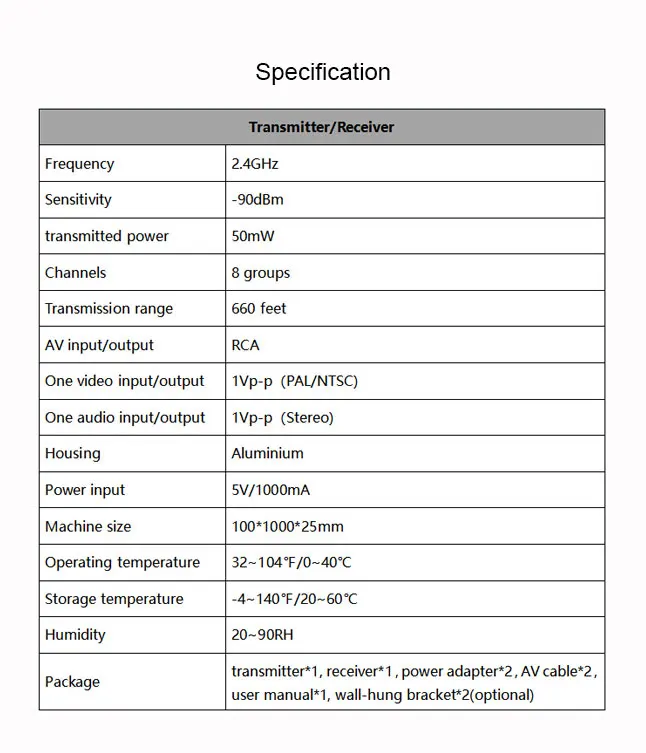 Specification

| Transmitter/Receiver | |
|---|---|
| Frequency | 2.4GHz |
| Sensitivity | -90dBm |
| transmitted power | 50mW |
| Channels | 8 groups |
| Transmission range | 660 feet |
| AV input/output | RCA |
| One video input/output | 1Vp-p (PAL/NTSC) |
| One audio input/output | 1Vp-p (Stereo) |
| Housing | Aluminium |
| Power input | 5V/1000mA |
| Machine size | 100*1000*25mm |
| Operating temperature | 32~104°F/0~40°C |
| Storage temperature | -4~140°F/20~60°C |
| Humidity | 20~90RH |
| Package | transmitter*1, receiver*1, power adapter*2, AV cable*2, user manual*1, wall-hung bracket*2(optional) |